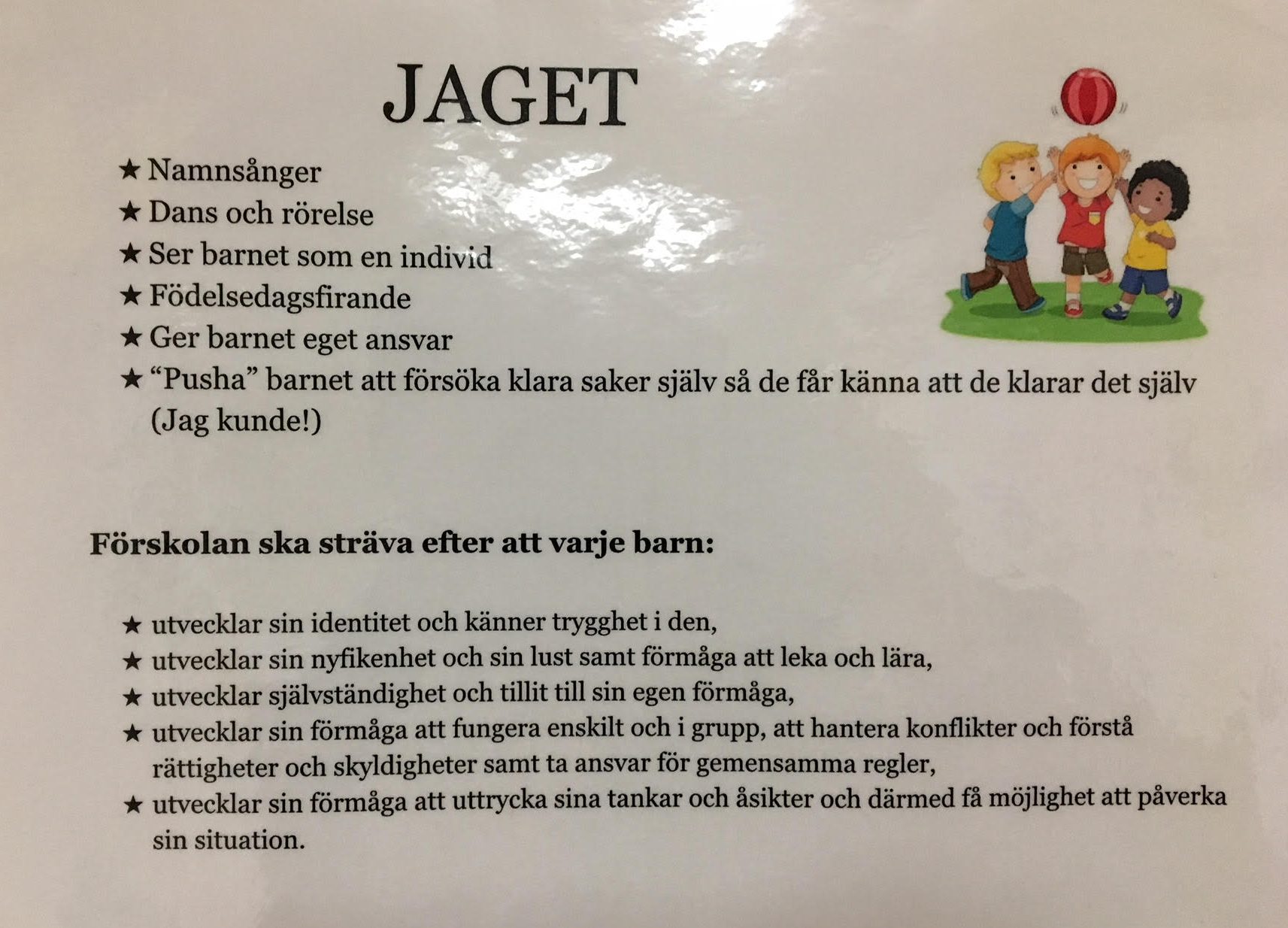 JAGET

★ Namnsånger
★ Dans och rörelse
★ Ser barnet som en individ
★ Födelsedagsfirande
★ Ger barnet eget ansvar
★ "Pusha" barnet att försöka klara saker själv så de får känna att de klarar det själv (Jag kunde!)

Förskolan ska sträva efter att varje barn:

★ utvecklar sin identitet och känner trygghet i den,
★ utvecklar sin nyfikenhet och sin lust samt förmåga att leka och lära,
★ utvecklar självständighet och tillit till sin egen förmåga,
★ utvecklar sin förmåga att fungera enskilt och i grupp, att hantera konflikter och förstå rättigheter och skyldigheter samt ta ansvar för gemensamma regler,
★ utvecklar sin förmåga att uttrycka sina tankar och åsikter och därmed få möjlighet att påverka sin situation.